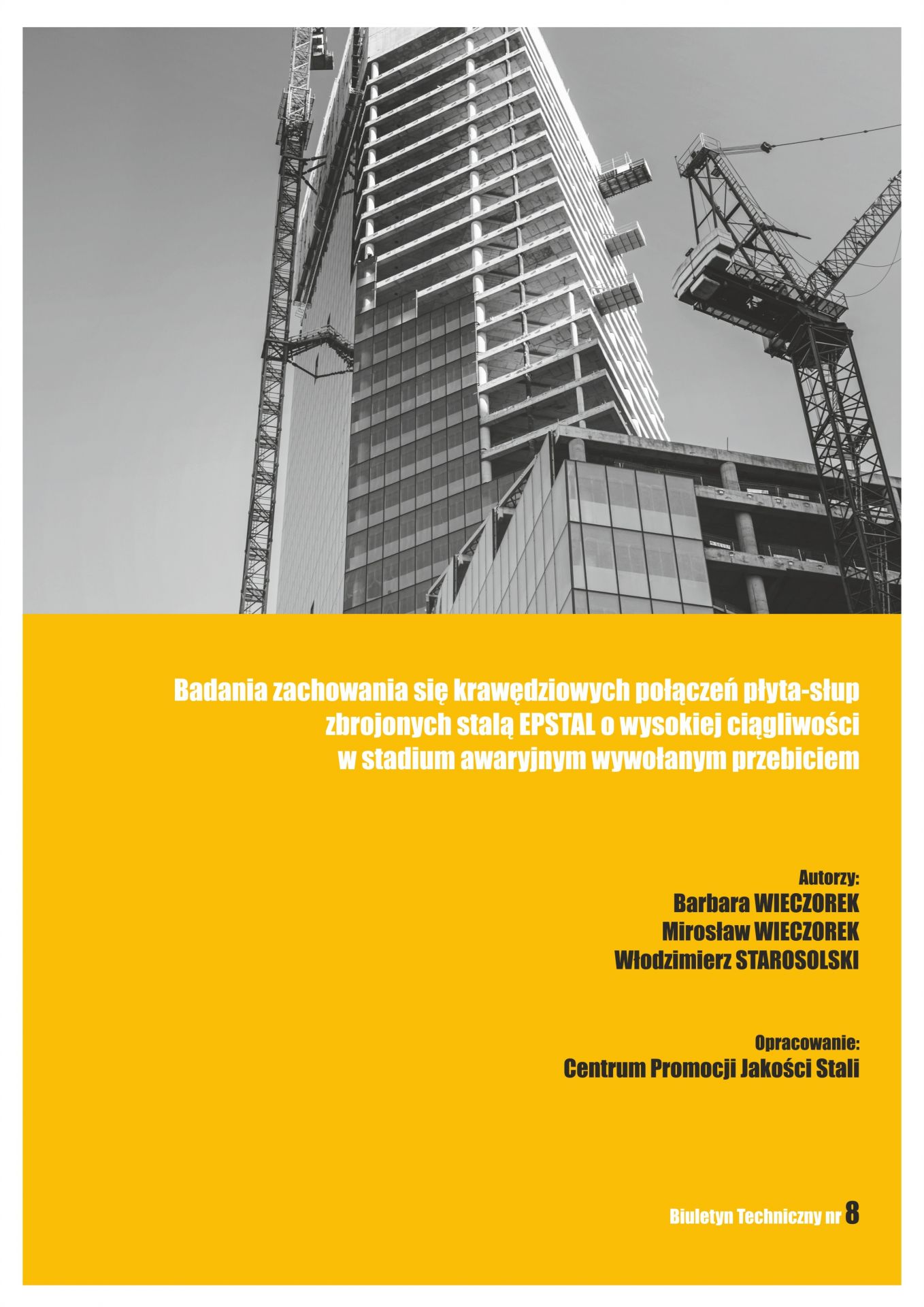 Badania zachowania się krawędziowych połączeń płyta-słup zbrojonych stalą EPSTAL o wysokiej ciągliwości w stadium awaryjnym wywołanym przebiciem

Autorzy:
Barbara WIECZOREK
Mirosław WIECZOREK
Włodzimierz STAROSOLSKI

Opracowanie:
Centrum Promocji Jakości Stali

Biuletyn Techniczny nr 8